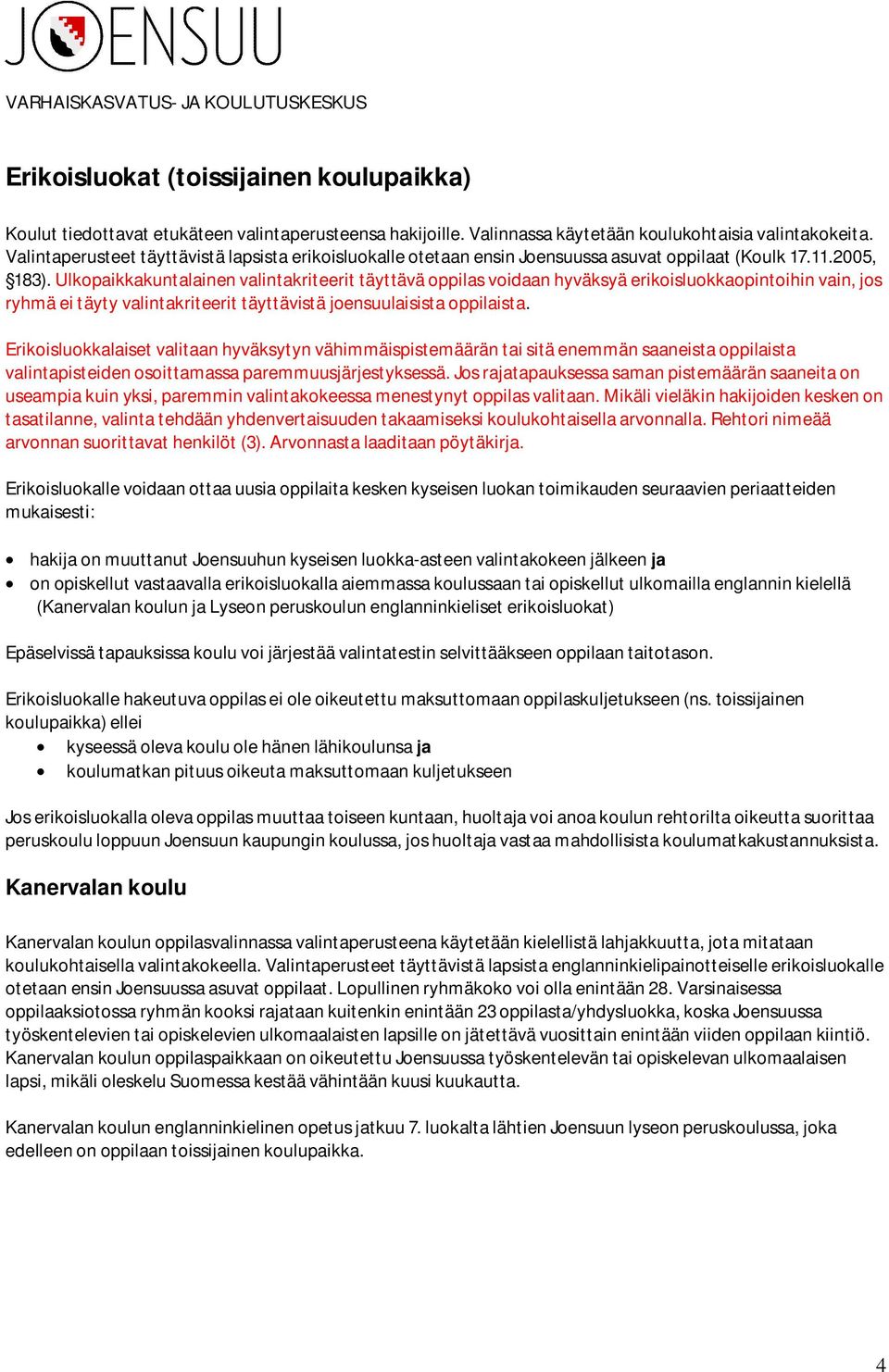 JOENSUU

VARHAISKASVATUS- JA KOULUTUSKESKUS

Erikoisluokat (toissijainen koulupaikka)

Koulut tiedottavat etukäteen valintaperusteensa hakijoille. Valinnassa käytetään koulukohtaisia valintakokeita. Valintaperusteet täyttävistä lapsista erikoisluokalle otetaan ensin Joensuussa asuvat oppilaat (Koulk 17.11.2005, §183). Ulkopaikkakuntalainen valintakriteerit täyttävä oppilas voidaan hyväksyä erikoisluokkaopintoihin vain, jos ryhmä ei täyty valintakriteerit täyttävistä joensuulaisista oppilaista.

Erikoisluokkalaiset valitaan hyväksytyn vähimmäispistemäärän tai sitä enemmän saaneista oppilaista valintapisteiden osoittamassa paremmuusjärjestyksessä. Jos rajatapauksessa saman pistemäärän saaneita on useampia kuin yksi, paremmin valintakokeessa menestynyt oppilas valitaan. Mikäli vieläkin hakijoiden kesken on tasatilanne, valinta tehdään yhdenvertaisuuden takaamiseksi koulukohtaisella arvonnalla. Rehtori nimeää arvonnan suorittavat henkilöt (3). Arvonnasta laaditaan pöytäkirja.

Erikoisluokalle voidaan ottaa uusia oppilaita kesken kyseisen luokan toimikauden seuraavien periaatteiden mukaisesti:

• hakija on muuttanut Joensuuhun kyseisen luokka-asteen valintakokeen jälkeen ja
• on opiskellut vastaavalla erikoisluokalla aiemmassa koulussaan tai opiskellut ulkomailla englannin kielellä (Kanervalan koulun ja Lyseon peruskoulun englanninkieliset erikoisluokat)

Epäselvissä tapauksissa koulu voi järjestää valintatestin selvittääkseen oppilaan taitotason.

Erikoisluokalle hakeutuva oppilas ei ole oikeutettu maksuttomaan oppilaskuljetukseen (ns. toissijainen koulupaikka) ellei
• kyseessä oleva koulu ole hänen lähikoulunsa ja
• koulumatkan pituus oikeuta maksuttomaan kuljetukseen

Jos erikoisluokalla oleva oppilas muuttaa toiseen kuntaan, huoltaja voi anoa koulun rehtorilta oikeutta suorittaa peruskoulu loppuun Joensuun kaupungin koulussa, jos huoltaja vastaa mahdollisista koulumatkakustannuksista.

Kanervalan koulu

Kanervalan koulun oppilasvalinnassa valintaperusteena käytetään kielellistä lahjakkuutta, jota mitataan koulukohtaisella valintakokeella. Valintaperusteet täyttävistä lapsista englanninkielipainotteiselle erikoisluokalle otetaan ensin Joensuussa asuvat oppilaat. Lopullinen ryhmäkoko voi olla enintään 28. Varsinaisessa oppilaaksiotossa ryhmän kooksi rajataan kuitenkin enintään 23 oppilasta/yhdysluokka, koska Joensuussa työskentelevien tai opiskelevien ulkomaalaisten lapsille on jätettävä vuosittain enintään viiden oppilaan kiintiö. Kanervalan koulun oppilaspaikkaan on oikeutettu Joensuussa työskentelevän tai opiskelevan ulkomaalaisen lapsi, mikäli oleskelu Suomessa kestää vähintään kuusi kuukautta.

Kanervalan koulun englanninkielinen opetus jatkuu 7. luokalta lähtien Joensuun lyseon peruskoulussa, joka edelleen on oppilaan toissijainen koulupaikka.

4